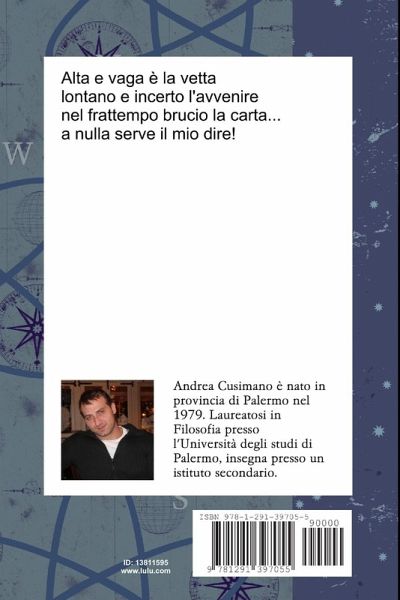 W

Alta e vaga è la vetta
lontano e incerto l'avvenire
nel frattempo brucio la carta...
a nulla serve il mio dire!

Andrea Cusimano è nato in provincia di Palermo nel 1979. Laureatosi in Filosofia presso l'Università degli studi di Palermo, insegna presso un istituto secondario.

S

ISBN 978-1-291-39705-5

90000

9 781291 397055

ID: 13811595
www.lulu.com